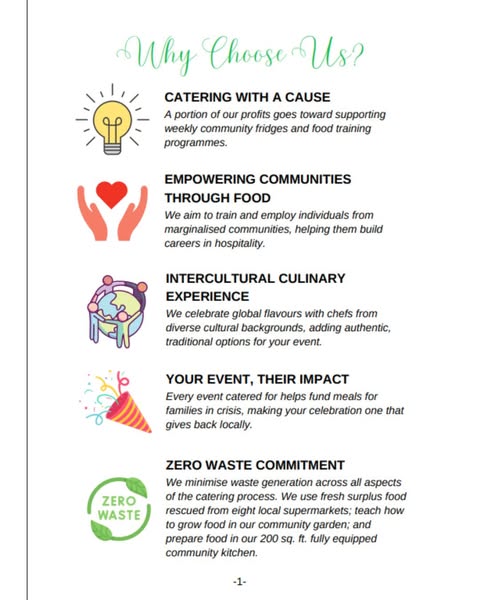 Why Choose Us?

CATERING WITH A CAUSE

A portion of our profits goes toward supporting weekly community fridges and food training programmes.

EMPOWERING COMMUNITIES THROUGH FOOD

We aim to train and employ individuals from marginalised communities, helping them build careers in hospitality.

INTERCULTURAL CULINARY EXPERIENCE

We celebrate global flavours with chefs from diverse cultural backgrounds, adding authentic, traditional options for your event.

YOUR EVENT, THEIR IMPACT

Every event catered for helps fund meals for families in crisis, making your celebration one that gives back locally.

ZERO WASTE

ZERO WASTE COMMITMENT

We minimise waste generation across all aspects of the catering process. We use fresh surplus food rescued from eight local supermarkets; teach how to grow food in our community garden; and prepare food in our 200 sq. ft. fully equipped community kitchen.

-1-